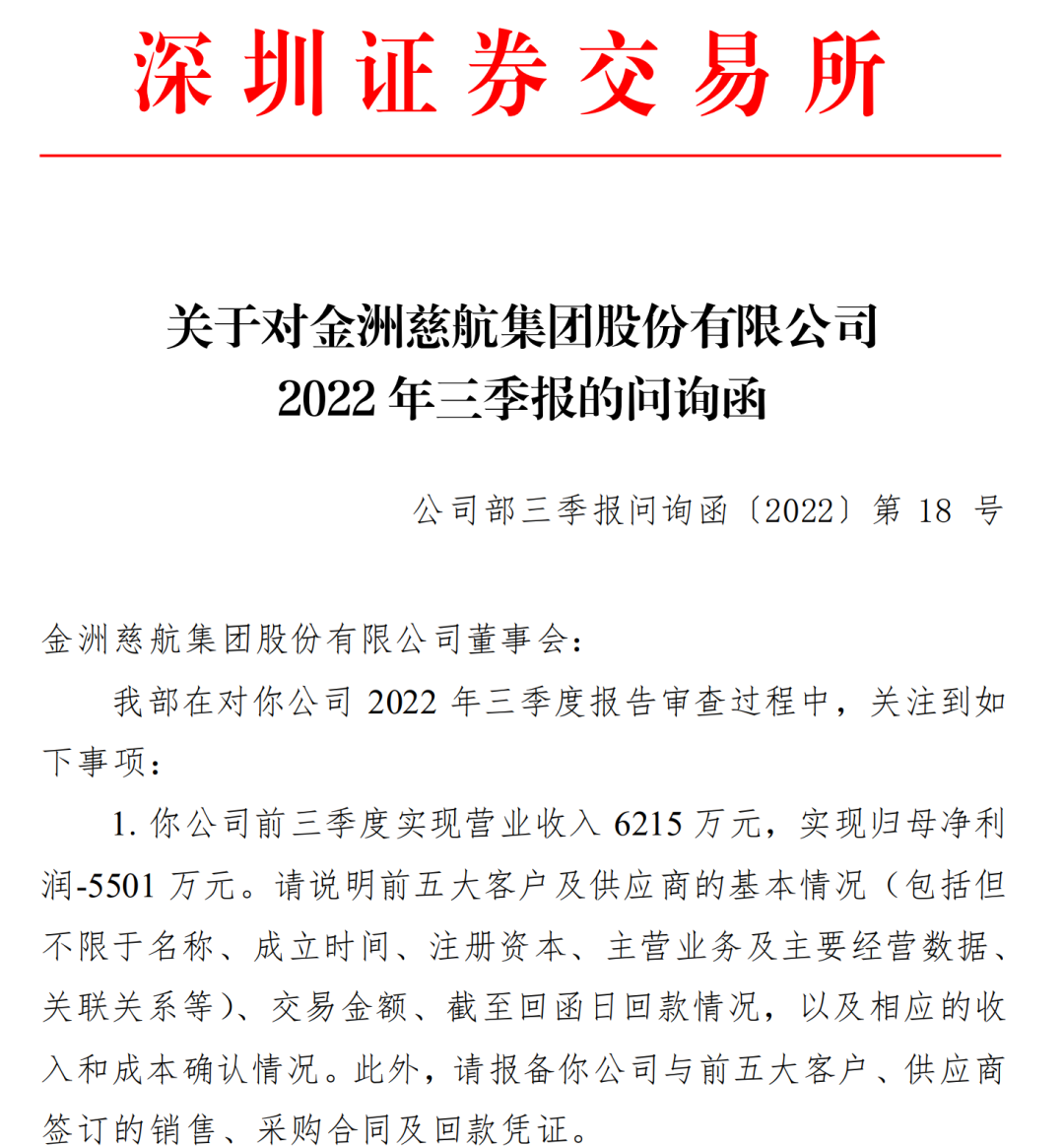 深圳证券交易所

关于对金洲慈航集团股份有限公司
2022 年三季报的问询函

公司部三季报问询函〔2022〕第 18 号

金洲慈航集团股份有限公司董事会：

我部在对你公司 2022 年三季度报告审查过程中，关注到如下事项：

1. 你公司前三季度实现营业收入 6215 万元，实现归母净利润-5501 万元。请说明前五大客户及供应商的基本情况（包括但不限于名称、成立时间、注册资本、主营业务及主要经营数据、关联关系等）、交易金额、截至回函日回款情况，以及相应的收入和成本确认情况。此外，请报备你公司与前五大客户、供应商签订的销售、采购合同及回款凭证。